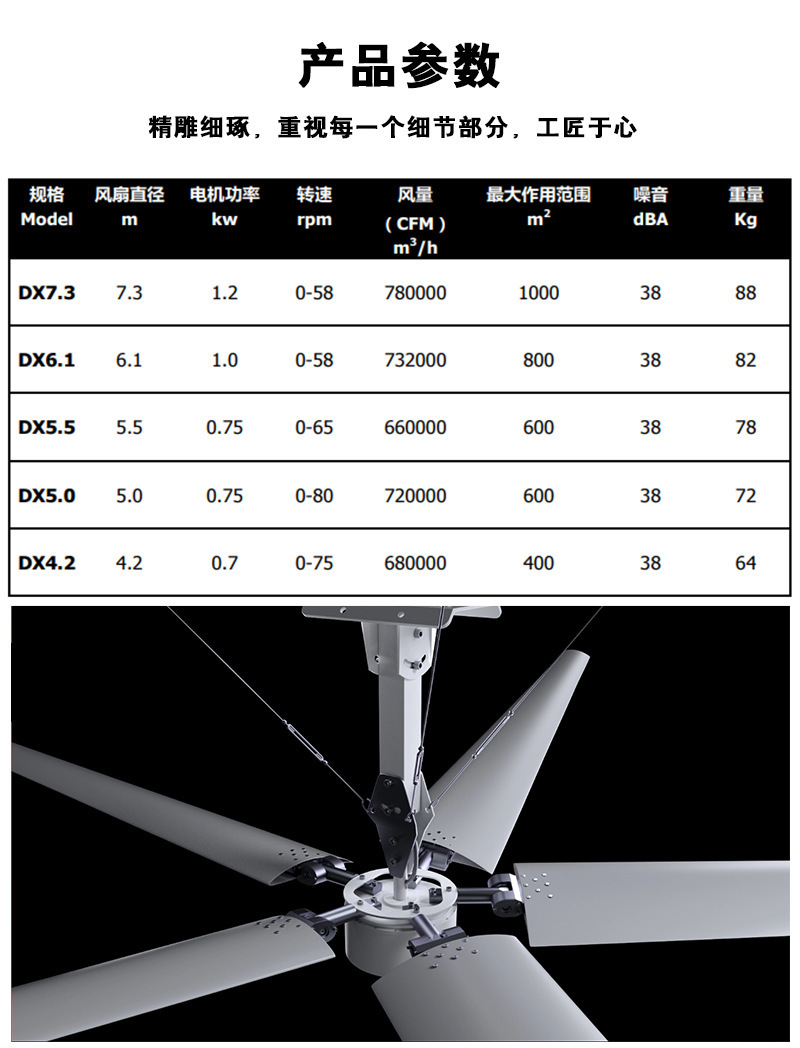 产品参数

精雕细琢，重视每一个细节部分，工匠于心

| 规格 Model | 风扇直径 m | 电机功率 kw | 转速 rpm | 风量 （CFM） $m^3/h$ | 最大作用范围 $m^2$ | 噪音 dBA | 重量 Kg |
|---|---|---|---|---|---|---|---|
| DX7.3 | 7.3 | 1.2 | 0-58 | 780000 | 1000 | 38 | 88 |
| DX6.1 | 6.1 | 1.0 | 0-58 | 732000 | 800 | 38 | 82 |
| DX5.5 | 5.5 | 0.75 | 0-65 | 660000 | 600 | 38 | 78 |
| DX5.0 | 5.0 | 0.75 | 0-80 | 720000 | 600 | 38 | 72 |
| DX4.2 | 4.2 | 0.7 | 0-75 | 680000 | 400 | 38 | 64 |